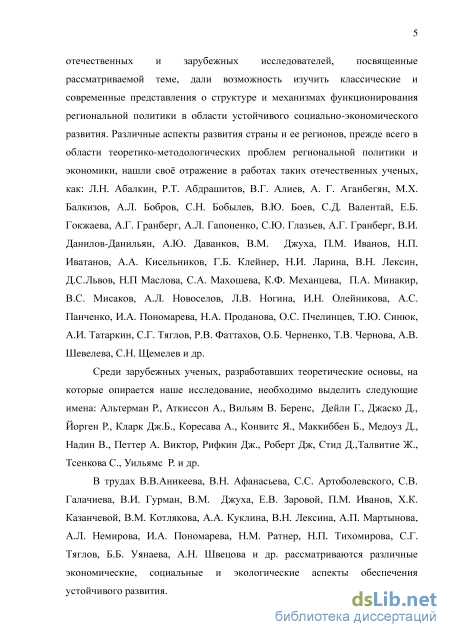 5

отечественных и зарубежных исследователей, посвященные рассматриваемой теме, дали возможность изучить классические и современные представления о структуре и механизмах функционирования региональной политики в области устойчивого социально-экономического развития. Различные аспекты развития страны и ее регионов, прежде всего в области теоретико-методологических проблем региональной политики и экономики, нашли своё отражение в работах таких отечественных ученых, как: Л.Н. Абалкин, Р.Т. Абдрашитов, В.Г. Алиев, А. Г. Аганбегян, М.Х. Балкизов, А.Л. Бобров, С.Н. Бобылев, В.Ю. Боев, С.Д. Валентай, Е.Б. Гокжаева, А.Г. Гранберг, А.Л. Гапоненко, С.Ю. Глазьев, А.Г. Гранберг, В.И. Данилов-Данильян, А.Ю. Даванков, В.М. Джуха, П.М. Иванов, Н.П. Иватанов, А.А. Кисельников, Г.Б. Клейнер, Н.И. Ларина, В.Н. Лексин, Д.С.Львов, Н.П Маслова, С.А. Махошева, К.Ф. Механцева, П.А. Минакир, В.С. Мисаков, А.Л. Новоселов, Л.В. Ногина, И.Н. Олейникова, А.С. Панченко, И.А. Пономарева, Н.А. Проданова, О.С. Пчелинцев, Т.Ю. Синюк, А.И. Татаркин, С.Г. Тяглов, Р.В. Фаттахов, О.Б. Черненко, Т.В. Чернова, А.В. Шевелева, С.Н. Щемелев и др.

Среди зарубежных ученых, разработавших теоретические основы, на которые опирается наше исследование, необходимо выделить следующие имена: Альтерман Р., Аткиссон А., Вильям В. Беренс, Дейли Г., Джаско Д., Йорген Р., Кларк Дж.Б., Коресава А., Конвитс Я., Маккиббен Б., Медоуз Д., Надин В., Петтер А. Виктор, Рифкин Дж., Роберт Дж, Стид Д.,Талвитие Ж., Тсенкова С., Уильямс Р. и др.

В трудах В.В.Аникеева, В.Н. Афанасьева, С.С. Артоболевского, С.В. Галачиева, В.И. Гурман, В.М. Джуха, Е.В. Заровой, П.М. Иванов, Х.К. Казанчевой, В.М. Котлякова, А.А. Куклина, В.Н. Лексина, А.П. Мартынова, А.Л. Немирова, И.А. Пономарева, Н.М. Ратнер, Н.П. Тихомирова, С.Г. Тяглов, Б.Б. Уянаева, А.Н. Швецова и др. рассматриваются различные экономические, социальные и экологические аспекты обеспечения устойчивого развития.

dsLib.net
библиотека диссертаций